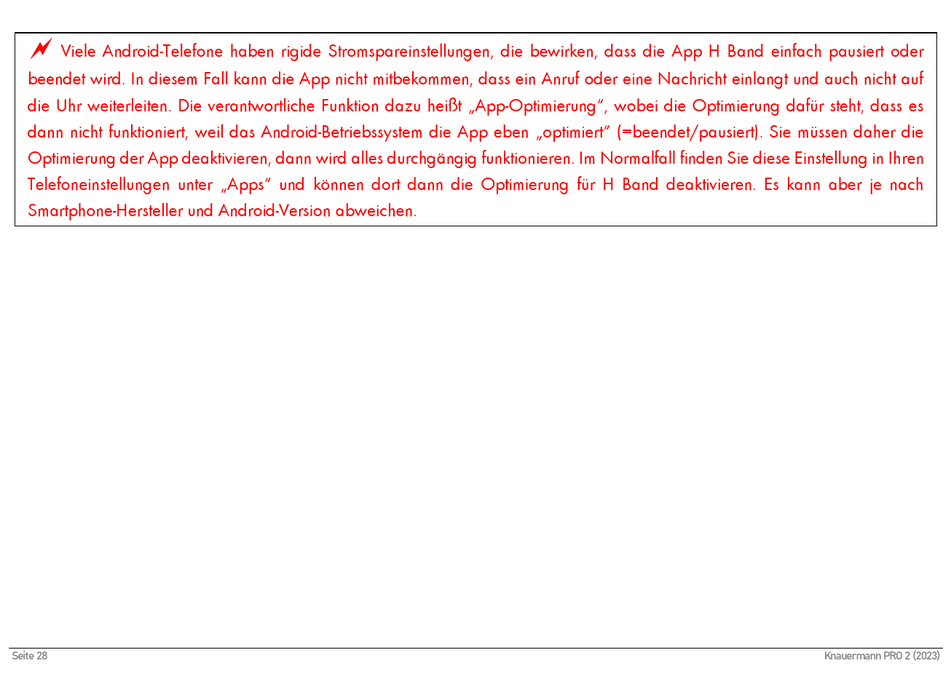 Viele Android-Telefone haben rigide Stromspareinstellungen, die bewirken, dass die App H Band einfach pausiert oder beendet wird. In diesem Fall kann die App nicht mitbekommen, dass ein Anruf oder eine Nachricht einlangt und auch nicht auf die Uhr weiterleiten. Die verantwortliche Funktion dazu heißt „App-Optimierung“, wobei die Optimierung dafür steht, dass es dann nicht funktioniert, weil das Android-Betriebssystem die App eben „optimiert“ (=beendet/pausiert). Sie müssen daher die Optimierung der App deaktivieren, dann wird alles durchgängig funktionieren. Im Normalfall finden Sie diese Einstellung in Ihren Telefoneinstellungen unter „Apps“ und können dort dann die Optimierung für H Band deaktivieren. Es kann aber je nach Smartphone-Hersteller und Android-Version abweichen.

Seite 28

Knauermann PRO 2 (2023)